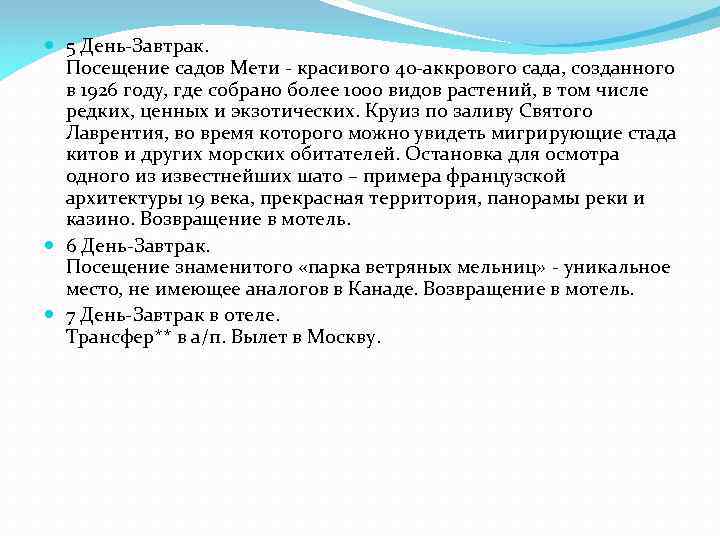 5 День-Завтрак.
Посещение садов Мети - красивого 40-аккрового сада, созданного в 1926 году, где собрано более 1000 видов растений, в том числе редких, ценных и экзотических. Круиз по заливу Святого Лаврентия, во время которого можно увидеть мигрирующие стада китов и других морских обитателей. Остановка для осмотра одного из известнейших шато – примера французской архитектуры 19 века, прекрасная территория, панорамы реки и казино. Возвращение в мотель.

6 День-Завтрак.
Посещение знаменитого «парка ветряных мельниц» - уникальное место, не имеющее аналогов в Канаде. Возвращение в мотель.

7 День-Завтрак в отеле.
Трансфер** в а/п. Вылет в Москву.